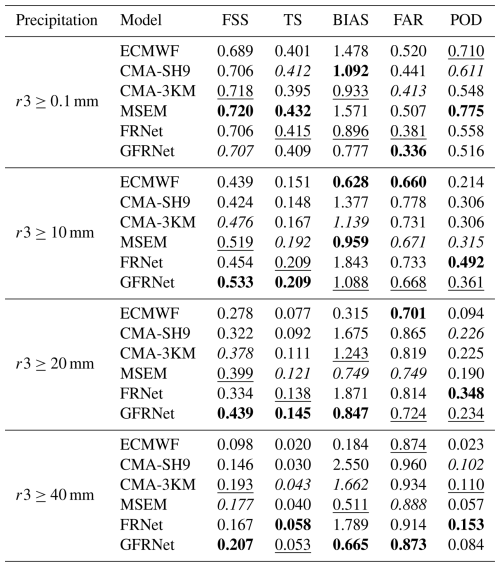 | Precipitation | Model | FSS | TS | BIAS | FAR | POD |
|---|---|---|---|---|---|---|
| $r3 \geq 0.1$ mm | ECMWF | 0.689 | 0.401 | 1.478 | 0.520 | 0.710 |
| | CMA-SH9 | 0.706 | 0.412 | 1.092 | 0.441 | 0.611 |
| | CMA-3KM | 0.718 | 0.395 | 0.933 | 0.413 | 0.548 |
| | MSEM | 0.720 | 0.432 | 1.571 | 0.507 | 0.775 |
| | FRNet | 0.706 | 0.415 | 0.896 | 0.381 | 0.558 |
| | GFRNet | 0.707 | 0.409 | 0.777 | 0.336 | 0.516 |
| $r3 \geq 10$ mm | ECMWF | 0.439 | 0.151 | 0.628 | 0.660 | 0.214 |
| | CMA-SH9 | 0.424 | 0.148 | 1.377 | 0.778 | 0.306 |
| | CMA-3KM | 0.476 | 0.167 | 1.139 | 0.731 | 0.306 |
| | MSEM | 0.519 | 0.192 | 0.959 | 0.671 | 0.315 |
| | FRNet | 0.454 | 0.209 | 1.843 | 0.733 | 0.492 |
| | GFRNet | 0.533 | 0.209 | 1.088 | 0.668 | 0.361 |
| $r3 \geq 20$ mm | ECMWF | 0.278 | 0.077 | 0.315 | 0.701 | 0.094 |
| | CMA-SH9 | 0.322 | 0.092 | 1.675 | 0.865 | 0.226 |
| | CMA-3KM | 0.378 | 0.111 | 1.243 | 0.819 | 0.225 |
| | MSEM | 0.399 | 0.121 | 0.749 | 0.749 | 0.190 |
| | FRNet | 0.334 | 0.138 | 1.871 | 0.814 | 0.348 |
| | GFRNet | 0.439 | 0.145 | 0.847 | 0.724 | 0.234 |
| $r3 \geq 40$ mm | ECMWF | 0.098 | 0.020 | 0.184 | 0.874 | 0.023 |
| | CMA-SH9 | 0.146 | 0.030 | 2.550 | 0.960 | 0.102 |
| | CMA-3KM | 0.193 | 0.043 | 1.662 | 0.934 | 0.110 |
| | MSEM | 0.177 | 0.040 | 0.511 | 0.888 | 0.057 |
| | FRNet | 0.167 | 0.058 | 1.789 | 0.914 | 0.153 |
| | GFRNet | 0.207 | 0.053 | 0.665 | 0.873 | 0.084 |